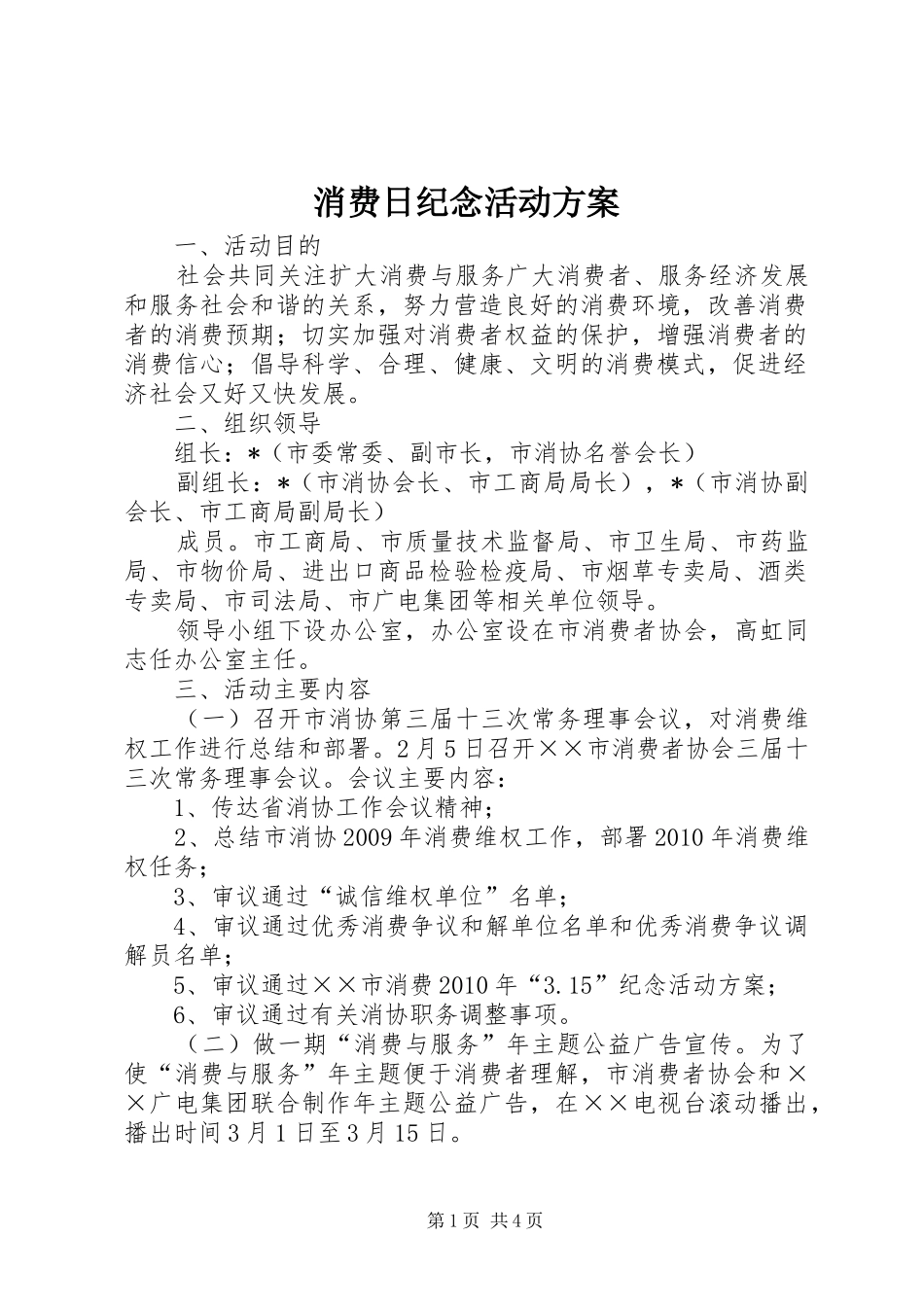 消费日纪念活动方案

一、活动目的

社会共同关注扩大消费与服务广大消费者、服务经济发展和服务社会和谐的关系，努力营造良好的消费环境，改善消费者的消费预期；切实加强对消费者权益的保护，增强消费者的消费信心；倡导科学、合理、健康、文明的消费模式，促进经济社会又好又快发展。

二、组织领导

组长：*（市委常委、副市长，市消协名誉会长）

副组长：*（市消协会长、市工商局局长），*（市消协副会长、市工商局副局长）

成员。市工商局、市质量技术监督局、市卫生局、市药监局、市物价局、进出口商品检验检疫局、市烟草专卖局、酒类专卖局、市司法局、市广电集团等相关单位领导。

领导小组下设办公室，办公室设在市消费者协会，高虹同志任办公室主任。

三、活动主要内容

（一）召开市消协第三届十三次常务理事会议，对消费维权工作进行总结和部署。2月5日召开××市消费者协会三届十三次常务理事会议。会议主要内容：

1、传达省消协工作会议精神；

2、总结市消协2009年消费维权工作，部署2010年消费维权任务；

3、审议通过“诚信维权单位”名单；

4、审议通过优秀消费争议和解单位名单和优秀消费争议调解员名单；

5、审议通过××市消费2010年“3.15”纪念活动方案；

6、审议通过有关消协职务调整事项。

（二）做一期“消费与服务”年主题公益广告宣传。为了使“消费与服务”年主题便于消费者理解，市消费者协会和××广电集团联合制作年主题公益广告，在××电视台滚动播出，播出时间3月1日至3月15日。

第1页 共4页